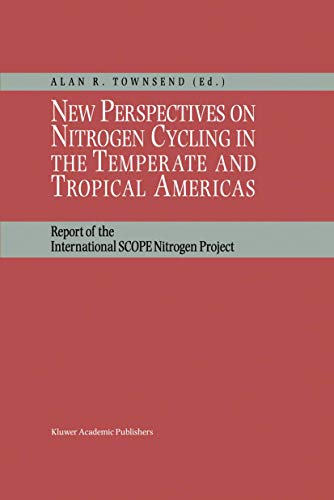 ALAN R. TOWNSEND (Ed.)

NEW PERSPECTIVES ON NITROGEN CYCLING IN THE TEMPERATE AND TROPICAL AMERICAS

Report of the International SCOPE Nitrogen Project

Kluwer Academic Publishers